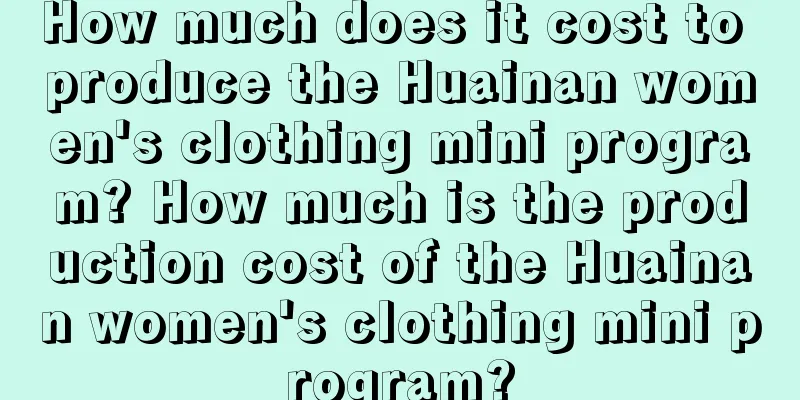 How much does it cost to produce the Huainan women's clothing mini program? How much is the production cost of the Huainan women's clothing mini program?